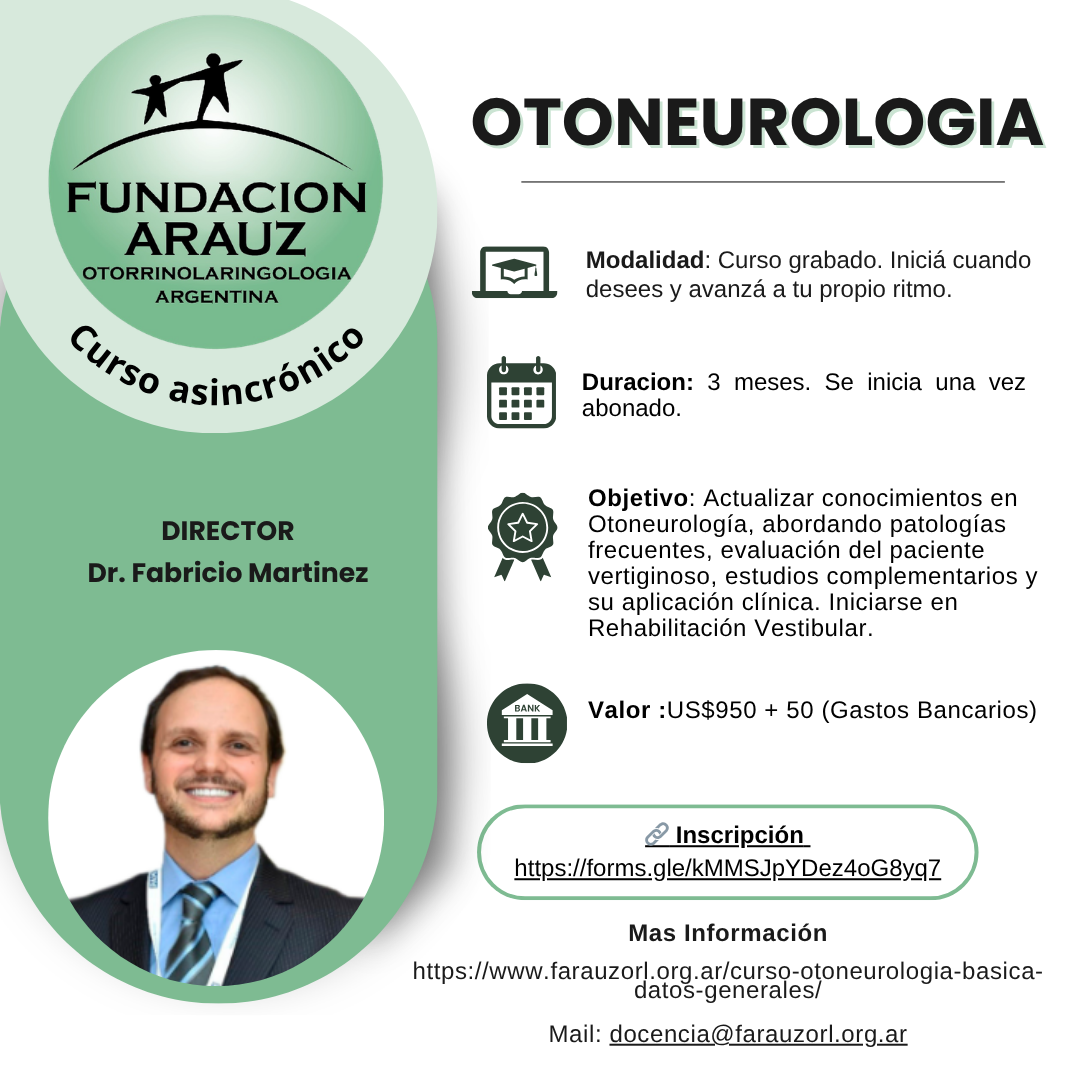 FUNDACION ARAUZ
OTORRINOLARINGOLOGIA ARGENTINA

Curso asincrónico

DIRECTOR
Dr. Fabricio Martinez

OTONEUROLOGIA

Modalidad: Curso grabado. Iniciá cuando desees y avanzá a tu propio ritmo.

Duracion: 3 meses. Se inicia una vez abonado.

Objetivo: Actualizar conocimientos en Otoneurología, abordando patologías frecuentes, evaluación del paciente vertiginoso, estudios complementarios y su aplicación clínica. Iniciarse en Rehabilitación Vestibular.

BANK

Valor :US$950 + 50 (Gastos Bancarios)

Inscripción
https://forms.gle/kMMSJpYDez4oG8yq7

Mas Información
https://www.farauzorl.org.ar/curso-otoneurologia-basica-datos-generales/

Mail: docencia@farauzorl.org.ar